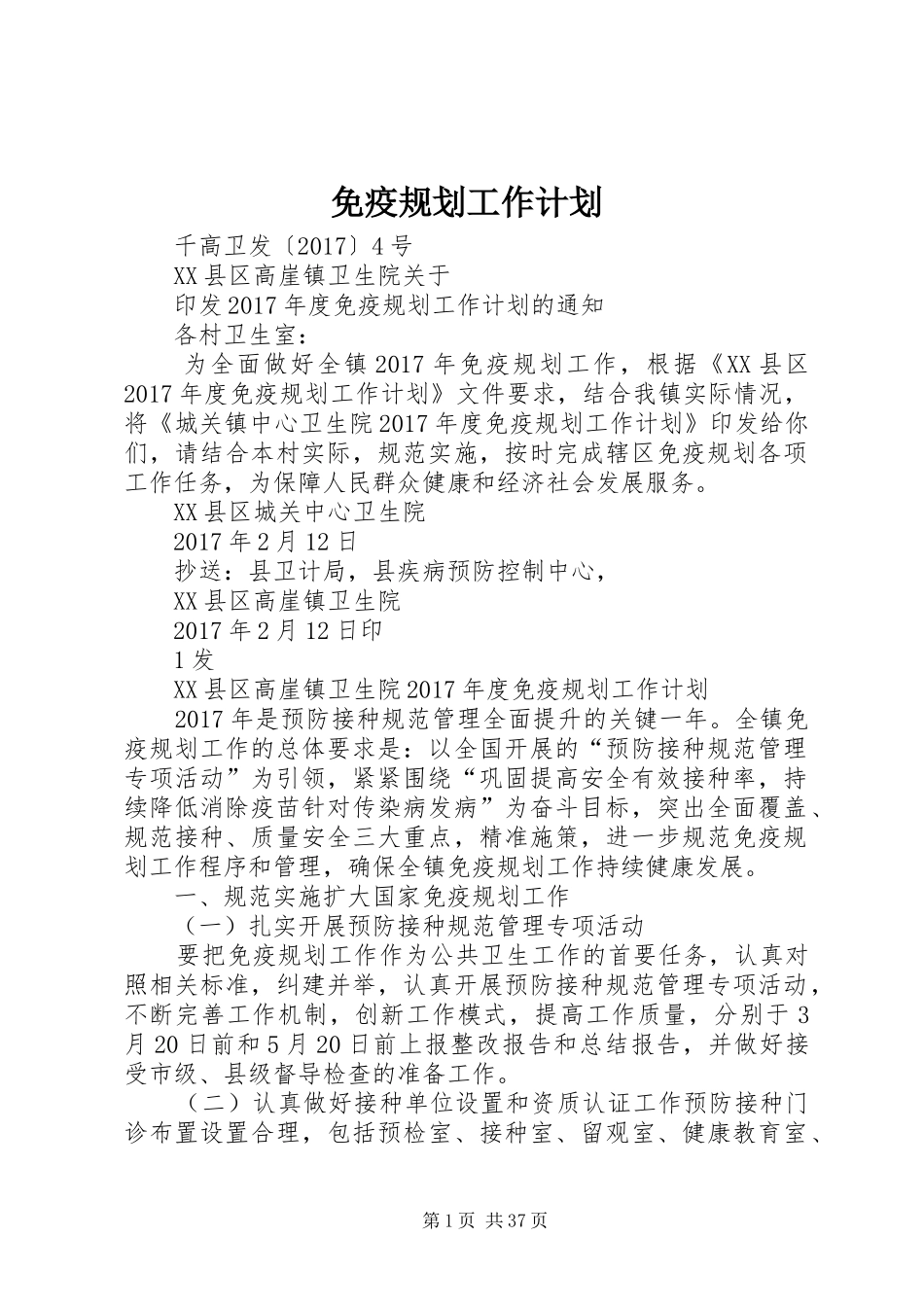 免疫规划工作计划

千高卫发〔2017〕4号

XX县区高崖镇卫生院关于

印发2017年度免疫规划工作计划的通知

各村卫生室：

为全面做好全镇2017年免疫规划工作，根据《XX县区2017年度免疫规划工作计划》文件要求，结合我镇实际情况，将《城关镇中心卫生院2017年度免疫规划工作计划》印发给你们，请结合本村实际，规范实施，按时完成辖区免疫规划各项工作任务，为保障人民群众健康和经济社会发展服务。

XX县区城关中心卫生院

2017年2月12日

抄送：县卫计局，县疾病预防控制中心，

XX县区高崖镇卫生院

2017年2月12日印

1发

XX县区高崖镇卫生院2017年度免疫规划工作计划

2017年是预防接种规范管理全面提升的关键一年。全镇免疫规划工作的总体要求是：以全国开展的“预防接种规范管理专项活动”为引领，紧紧围绕“巩固提高安全有效接种率，持续降低消除疫苗针对传染病发病”为奋斗目标，突出全面覆盖、规范接种、质量安全三大重点，精准施策，进一步规范免疫规划工作程序和管理，确保全镇免疫规划工作持续健康发展。

一、规范实施扩大国家免疫规划工作

（一）扎实开展预防接种规范管理专项活动

要把免疫规划工作作为公共卫生工作的首要任务，认真对照相关标准，纠建并举，认真开展预防接种规范管理专项活动，不断完善工作机制，创新工作模式，提高工作质量，分别于3月20日前和5月20日前上报整改报告和总结报告，并做好接受市级、县级督导检查的准备工作。

（二）认真做好接种单位设置和资质认证工作预防接种门诊布置设置合理，包括预检室、接种室、留观室、健康教育室、

第1页 共37页